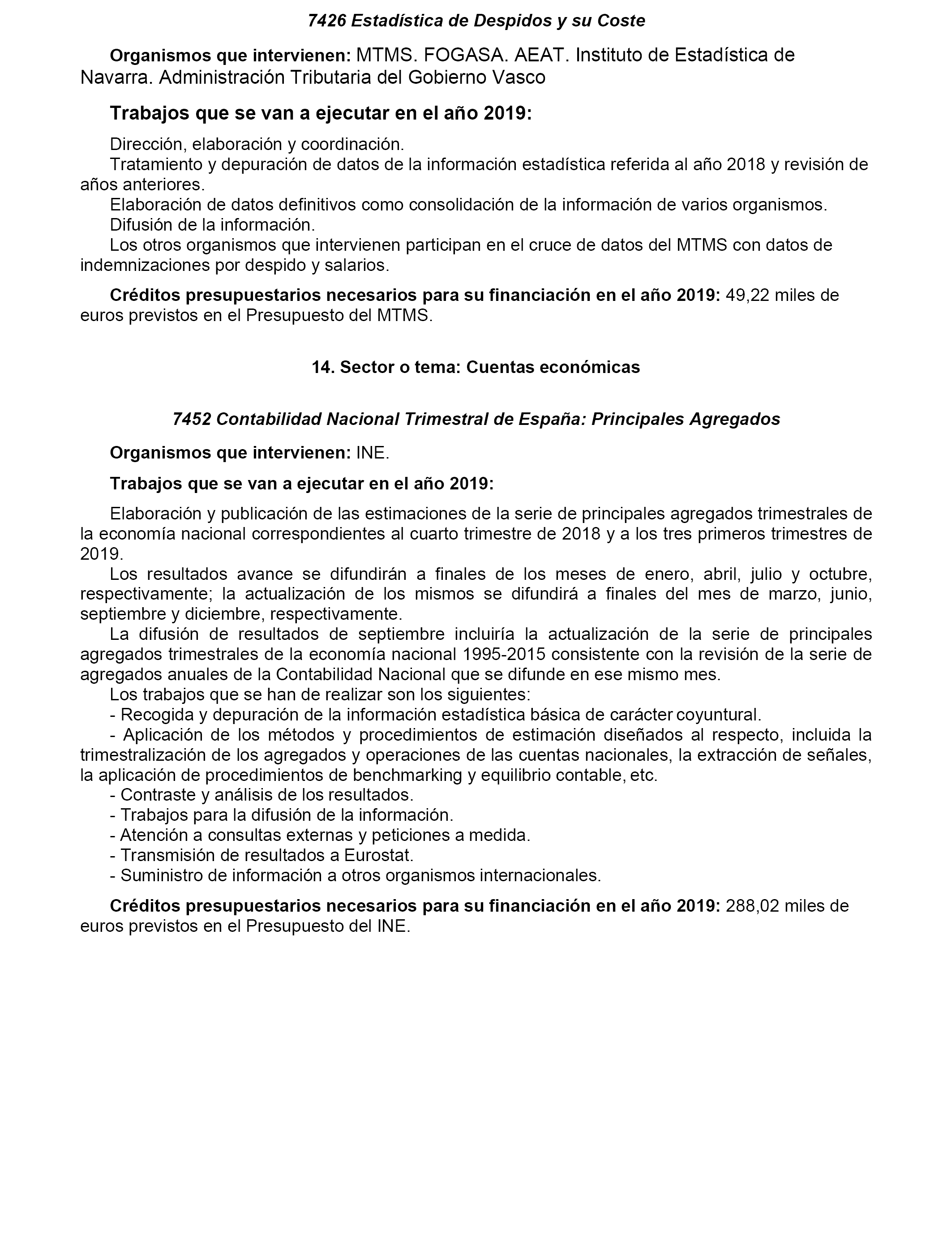 7426 Estadística de Despidos y su Coste

Organismos que intervienen: MTMS. FOGASA. AEAT. Instituto de Estadística de Navarra. Administración Tributaria del Gobierno Vasco

Trabajos que se van a ejecutar en el año 2019:

Dirección, elaboración y coordinación.
Tratamiento y depuración de datos de la información estadística referida al año 2018 y revisión de años anteriores.
Elaboración de datos definitivos como consolidación de la información de varios organismos.
Difusión de la información.
Los otros organismos que intervienen participan en el cruce de datos del MTMS con datos de indemnizaciones por despido y salarios.

Créditos presupuestarios necesarios para su financiación en el año 2019: 49,22 miles de euros previstos en el Presupuesto del MTMS.

14. Sector o tema: Cuentas económicas

7452 Contabilidad Nacional Trimestral de España: Principales Agregados

Organismos que intervienen: INE.

Trabajos que se van a ejecutar en el año 2019:

Elaboración y publicación de las estimaciones de la serie de principales agregados trimestrales de la economía nacional correspondientes al cuarto trimestre de 2018 y a los tres primeros trimestres de 2019.
Los resultados avance se difundirán a finales de los meses de enero, abril, julio y octubre, respectivamente; la actualización de los mismos se difundirá a finales del mes de marzo, junio, septiembre y diciembre, respectivamente.
La difusión de resultados de septiembre incluiría la actualización de la serie de principales agregados trimestrales de la economía nacional 1995-2015 consistente con la revisión de la serie de agregados anuales de la Contabilidad Nacional que se difunde en ese mismo mes.
Los trabajos que se han de realizar son los siguientes:
- Recogida y depuración de la información estadística básica de carácter coyuntural.
- Aplicación de los métodos y procedimientos de estimación diseñados al respecto, incluida la trimestralización de los agregados y operaciones de las cuentas nacionales, la extracción de señales, la aplicación de procedimientos de benchmarking y equilibrio contable, etc.
- Contraste y análisis de los resultados.
- Trabajos para la difusión de la información.
- Atención a consultas externas y peticiones a medida.
- Transmisión de resultados a Eurostat.
- Suministro de información a otros organismos internacionales.

Créditos presupuestarios necesarios para su financiación en el año 2019: 288,02 miles de euros previstos en el Presupuesto del INE.